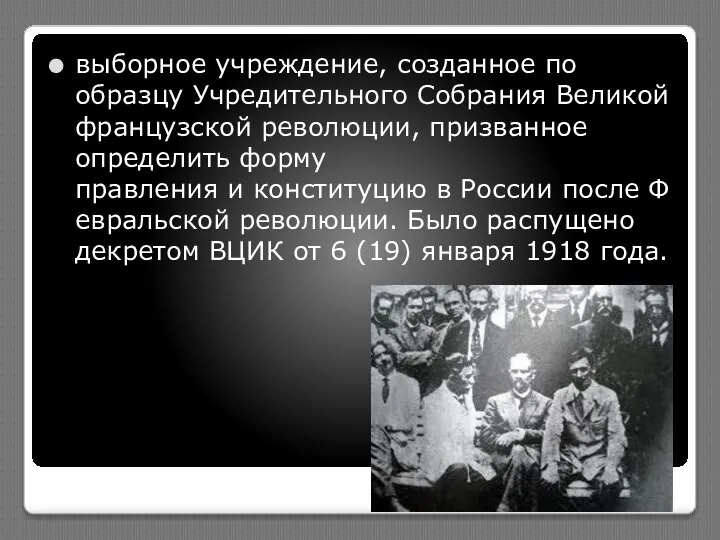 выборное учреждение, созданное по образцу Учредительного Собрания Великой французской революции, призванное определить форму правления и конституцию в России после Ф евральской революции. Было распущено декретом ВЦИК от 6 (19) января 1918 года.